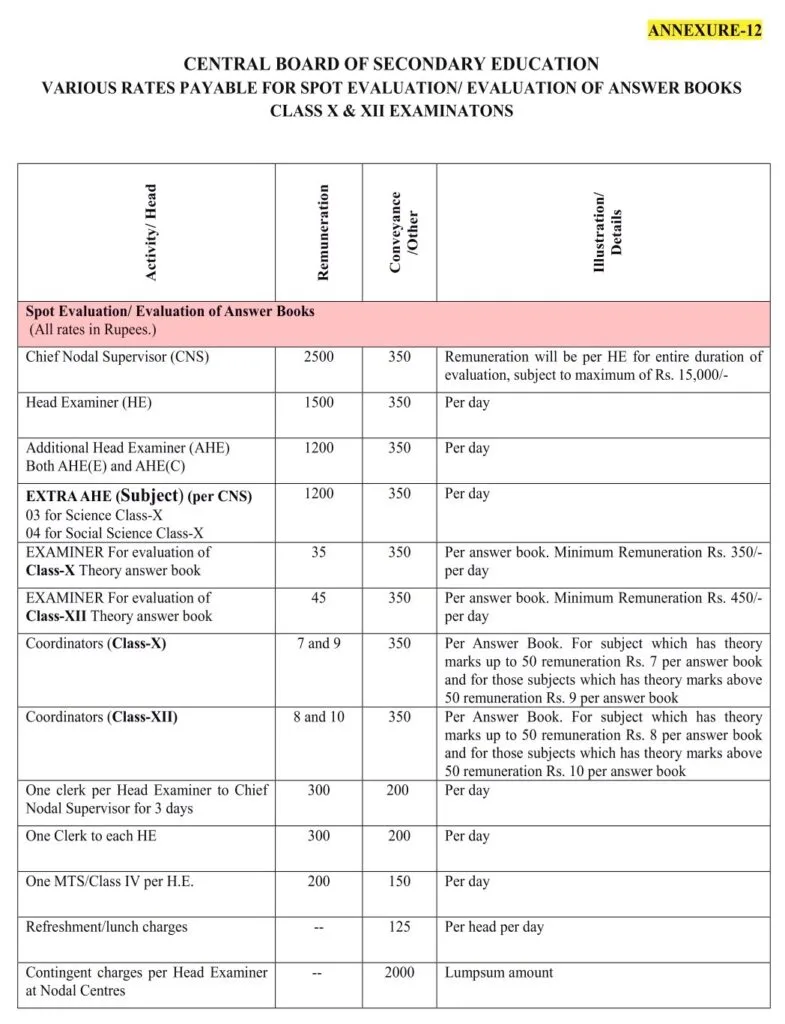 ANNEXURE-12

CENTRAL BOARD OF SECONDARY EDUCATION
VARIOUS RATES PAYABLE FOR SPOT EVALUATION/ EVALUATION OF ANSWER BOOKS
CLASS X & XII EXAMINATONS

| Activity/ Head | Remuneration | Conveyance /Other | Illustration/ Details |
|---|---|---|---|
| Spot Evaluation/ Evaluation of Answer Books (All rates in Rupees.) | | | |
| Chief Nodal Supervisor (CNS) | 2500 | 350 | Remuneration will be per HE for entire duration of evaluation, subject to maximum of Rs. 15,000/- |
| Head Examiner (HE) | 1500 | 350 | Per day |
| Additional Head Examiner (AHE) Both AHE(E) and AHE(C) | 1200 | 350 | Per day |
| EXTRA AHE (Subject) (per CNS) 03 for Science Class-X 04 for Social Science Class-X | 1200 | 350 | Per day |
| EXAMINER For evaluation of Class-X Theory answer book | 35 | 350 | Per answer book. Minimum Remuneration Rs. 350/- per day |
| EXAMINER For evaluation of Class-XII Theory answer book | 45 | 350 | Per answer book. Minimum Remuneration Rs. 450/- per day |
| Coordinators (Class-X) | 7 and 9 | 350 | Per Answer Book. For subject which has theory marks up to 50 remuneration Rs. 7 per answer book and for those subjects which has theory marks above 50 remuneration Rs. 9 per answer book |
| Coordinators (Class-XII) | 8 and 10 | 350 | Per Answer Book. For subject which has theory marks up to 50 remuneration Rs. 8 per answer book and for those subjects which has theory marks above 50 remuneration Rs. 10 per answer book |
| One clerk per Head Examiner to Chief Nodal Supervisor for 3 days | 300 | 200 | Per day |
| One Clerk to each HE | 300 | 200 | Per day |
| One MTS/Class IV per H.E. | 200 | 150 | Per day |
| Refreshment/lunch charges | -- | 125 | Per head per day |
| Contingent charges per Head Examiner at Nodal Centres | -- | 2000 | Lumpsum amount |